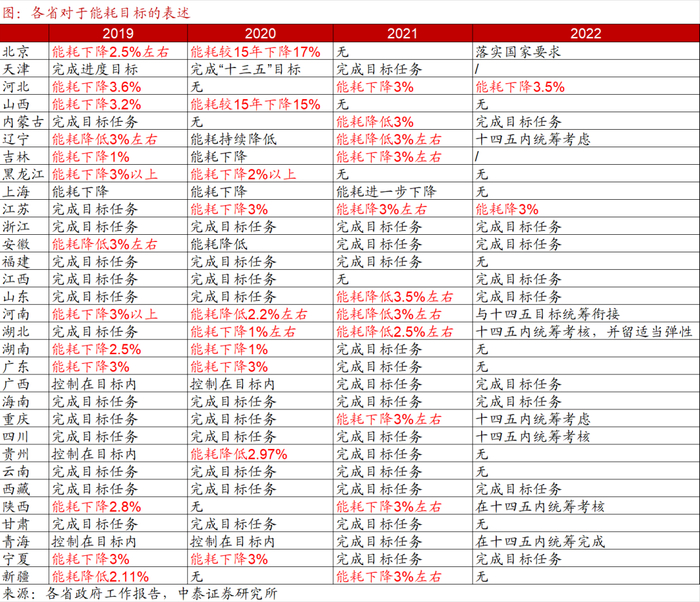 图：各省对于能耗目标的表述

| | 2019 | 2020 | 2021 | 2022 |
|---|---|---|---|---|
| 北京 | 能耗下降2.5%左右 | 能耗较15年下降17% | 无 | 落实国家要求 |
| 天津 | 完成进度目标 | 完成“十三五”目标 | 完成目标任务 | / |
| 河北 | 能耗下降3.6% | 无 | 能耗下降3% | 能耗下降3.5% |
| 山西 | 能耗下降3.2% | 能耗较15年下降15% | 无 | 无 |
| 内蒙古 | 完成目标任务 | 无 | 能耗降低3% | 完成目标任务 |
| 辽宁 | 能耗降低3%左右 | 能耗持续降低 | 能耗降低3%左右 | 十四五内统筹考虑 |
| 吉林 | 能耗下降1% | 能耗下降 | 能耗下降3%左右 | / |
| 黑龙江 | 能耗下降3%以上 | 能耗下降2%以上 | 无 | 无 |
| 上海 | 能耗下降 | 能耗下降 | 能耗进一步下降 | 无 |
| 江苏 | 完成目标任务 | 能耗下降3% | 能耗降3%左右 | 能耗降3% |
| 浙江 | 完成目标任务 | 完成目标任务 | 完成目标任务 | 完成目标任务 |
| 安徽 | 能耗降低3%左右 | 能耗降低 | 完成目标任务 | 完成目标任务 |
| 福建 | 完成目标任务 | 完成目标任务 | 完成目标任务 | 无 |
| 江西 | 完成目标任务 | 完成目标任务 | 无 | 完成目标任务 |
| 山东 | 完成目标任务 | 完成目标任务 | 能耗降低3.5%左右 | 完成目标任务 |
| 河南 | 能耗下降3%以上 | 能耗降低2.2%左右 | 能耗降低3%左右 | 与十四五目标统筹衔接 |
| 湖北 | 完成目标任务 | 能耗下降1%左右 | 能耗降低2.5%左右 | 十四五内统筹考核，并留适当弹性 |
| 湖南 | 能耗下降2.5% | 能耗下降1% | 完成目标任务 | 无 |
| 广东 | 能耗下降3% | 能耗下降3% | 完成目标任务 | 无 |
| 广西 | 控制在目标内 | 控制在目标内 | 完成目标任务 | 完成目标任务 |
| 海南 | 完成目标任务 | 完成目标任务 | 完成目标任务 | 完成目标任务 |
| 重庆 | 完成目标任务 | 完成目标任务 | 能耗下降3%左右 | 十四五内统筹考虑 |
| 四川 | 完成目标任务 | 完成目标任务 | 完成目标任务 | 十四五内统筹考核 |
| 贵州 | 控制在目标内 | 能耗降低2.97% | 完成目标任务 | 无 |
| 云南 | 完成目标任务 | 完成目标任务 | 完成目标任务 | 无 |
| 西藏 | 完成目标任务 | 完成目标任务 | 完成目标任务 | 完成目标任务 |
| 陕西 | 能耗下降2.8% | 无 | 能耗下降3%左右 | 在十四五内统筹考核 |
| 甘肃 | 完成目标任务 | 完成目标任务 | 完成目标任务 | 无 |
| 青海 | 控制在目标内 | 控制在目标内 | 完成目标任务 | 在十四五内统筹完成 |
| 宁夏 | 能耗下降3% | 能耗下降3% | 完成目标任务 | 完成目标任务 |
| 新疆 | 能耗降低2.11% | 无 | 能耗下降3%左右 | 无 |

来源：各省政府工作报告，中泰证券研究所